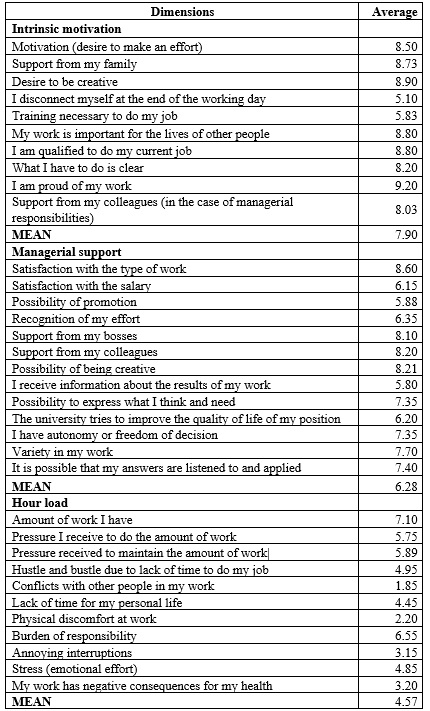 | Dimensions | Average |
|---|---|
| **Intrinsic motivation** | |
| Motivation (desire to make an effort) | 8.50 |
| Support from my family | 8.73 |
| Desire to be creative | 8.90 |
| I disconnect myself at the end of the working day | 5.10 |
| Training necessary to do my job | 5.83 |
| My work is important for the lives of other people | 8.80 |
| I am qualified to do my current job | 8.80 |
| What I have to do is clear | 8.20 |
| I am proud of my work | 9.20 |
| Support from my colleagues (in the case of managerial responsibilities) | 8.03 |
| **MEAN** | 7.90 |
| **Managerial support** | |
| Satisfaction with the type of work | 8.60 |
| Satisfaction with the salary | 6.15 |
| Possibility of promotion | 5.88 |
| Recognition of my effort | 6.35 |
| Support from my bosses | 8.10 |
| Support from my colleagues | 8.20 |
| Possibility of being creative | 8.21 |
| I receive information about the results of my work | 5.80 |
| Possibility to express what I think and need | 7.35 |
| The university tries to improve the quality of life of my position | 6.20 |
| I have autonomy or freedom of decision | 7.35 |
| Variety in my work | 7.70 |
| It is possible that my answers are listened to and applied | 7.40 |
| **MEAN** | 6.28 |
| **Hour load** | |
| Amount of work I have | 7.10 |
| Pressure I receive to do the amount of work | 5.75 |
| Pressure received to maintain the amount of work | 5.89 |
| Hustle and bustle due to lack of time to do my job | 4.95 |
| Conflicts with other people in my work | 1.85 |
| Lack of time for my personal life | 4.45 |
| Physical discomfort at work | 2.20 |
| Burden of responsibility | 6.55 |
| Annoying interruptions | 3.15 |
| Stress (emotional effort) | 4.85 |
| My work has negative consequences for my health | 3.20 |
| **MEAN** | 4.57 |